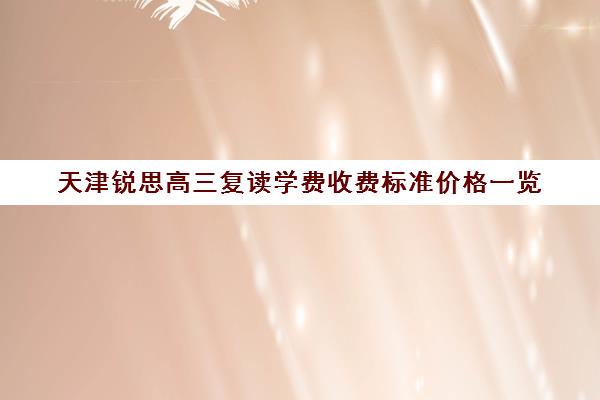 天津锐思高三复读学费收费标准价格一览